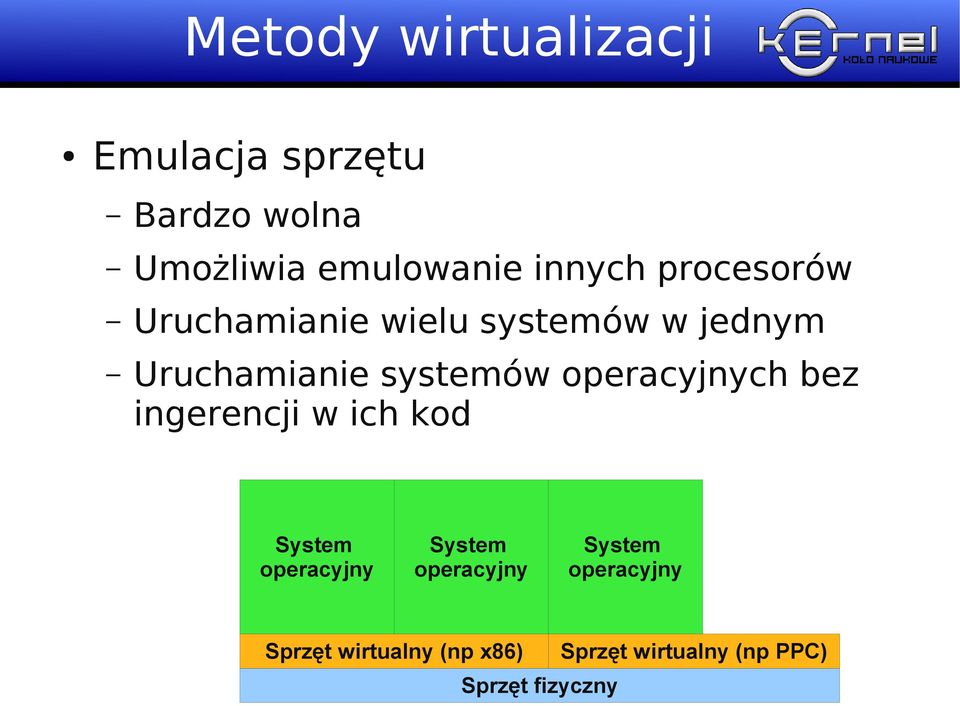 Metody wirtualizacji

KERNEL
KOŁO NAUKOWE

• Emulacja sprzętu
 – Bardzo wolna
 – Umożliwia emulowanie innych procesorów
 – Uruchamianie wielu systemów w jednym
 – Uruchamianie systemów operacyjnych bez ingerencji w ich kod

System operacyjny

System operacyjny

System operacyjny

Sprzęt wirtualny (np x86)

Sprzęt wirtualny (np PPC)

Sprzęt fizyczny